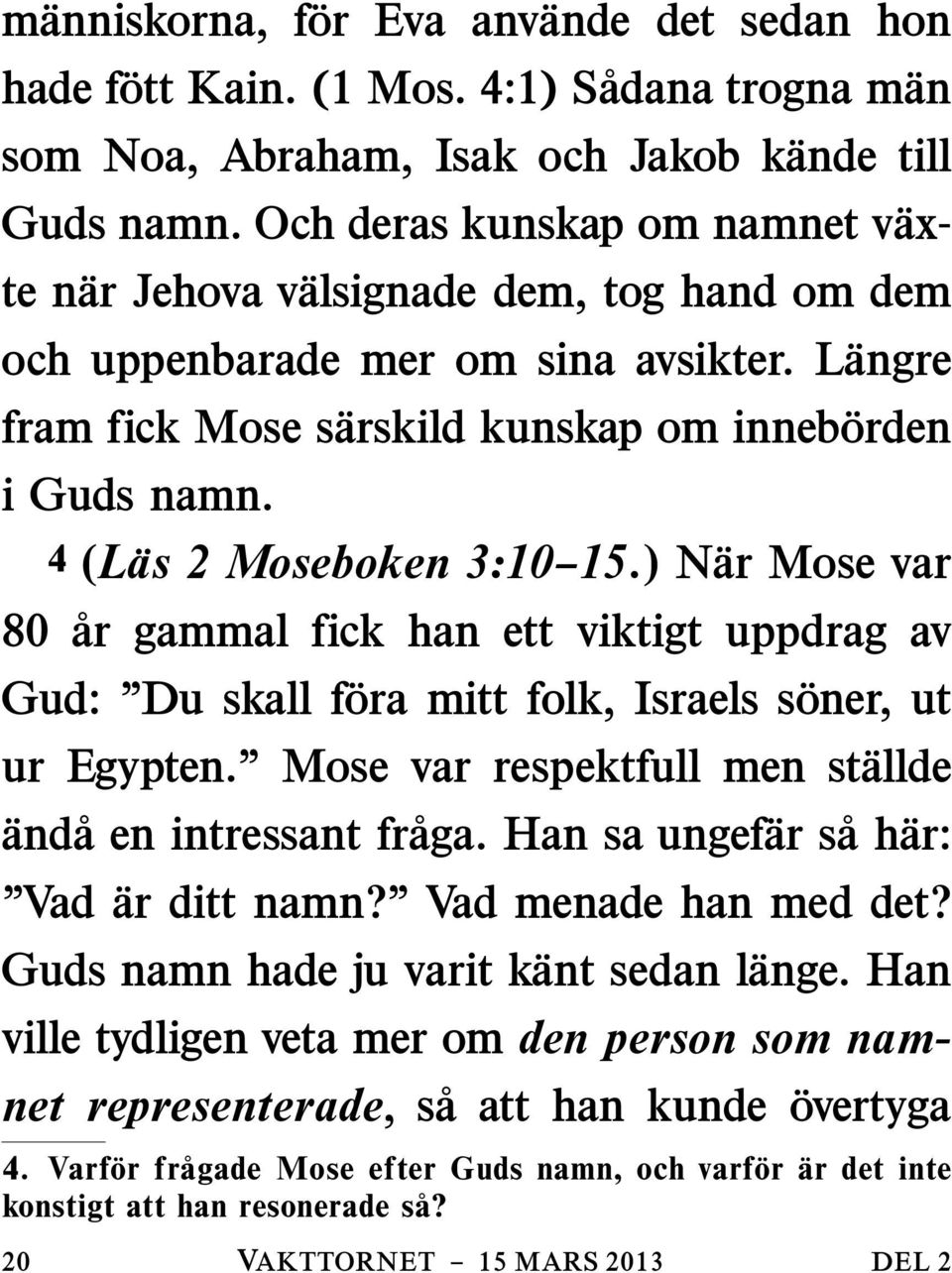 människorna, för Eva använde det sedan hon hade fött Kain. (1 Mos. 4:1) Sådana trogna män som Noa, Abraham, Isak och Jakob kände till Guds namn. Och deras kunskap om namnet växte när Jehova välsignade dem, tog hand om dem och uppenbarade mer om sina avsikter. Längre fram fick Mose särskild kunskap om innebörden i Guds namn.

4 (Läs 2 Moseboken 3:10–15.) När Mose var 80 år gammal fick han ett viktigt uppdrag av Gud: ”Du skall föra mitt folk, Israels söner, ut ur Egypten.” Mose var respektfull men ställde ändå en intressant fråga. Han sa ungefär så här: ”Vad är ditt namn?” Vad menade han med det? Guds namn hade ju varit känt sedan länge. Han ville tydligen veta mer om den person som namnet representerade, så att han kunde övertyga

4. Varför frågade Mose efter Guds namn, och varför är det inte konstigt att han resonerade så?

20 VAKTTORNET – 15 MARS 2013 DEL 2